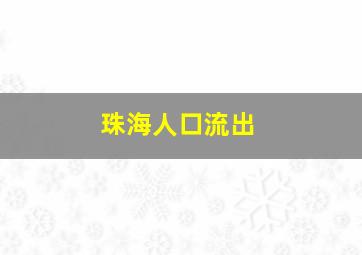 珠海人口流出